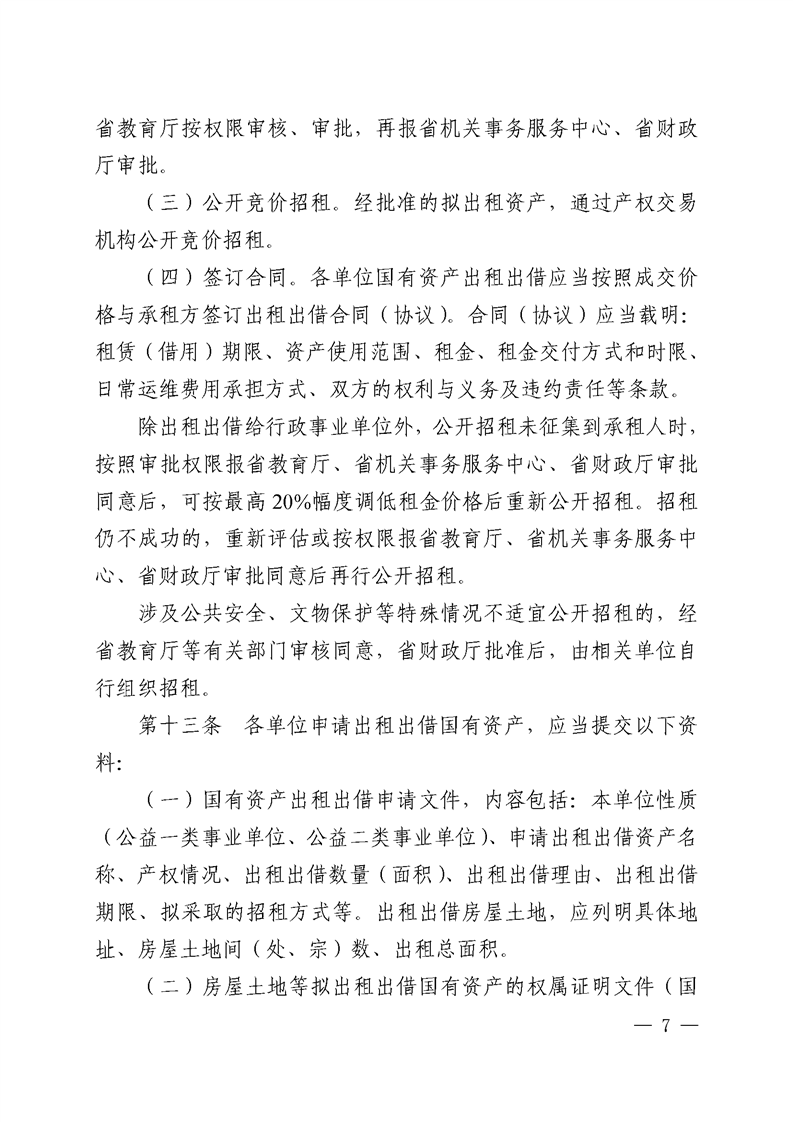 省教育厅按权限审核、审批，再报省机关事务服务中心、省财政厅审批。

（三）公开竞价招租。经批准的拟出租资产，通过产权交易机构公开竞价招租。

（四）签订合同。各单位国有资产出租出借应当按照成交价格与承租方签订出租出借合同（协议）。合同（协议）应当载明：租赁（借用）期限、资产使用范围、租金、租金交付方式和时限、日常运维费用承担方式、双方的权利与义务及违约责任等条款。

除出租出借给行政事业单位外，公开招租未征集到承租人时，按照审批权限报省教育厅、省机关事务服务中心、省财政厅审批同意后，可按最高20%幅度调低租金价格后重新公开招租。招租仍不成功的，重新评估或按权限报省教育厅、省机关事务服务中心、省财政厅审批同意后再行公开招租。

涉及公共安全、文物保护等特殊情况不适宜公开招租的，经省教育厅等有关部门审核同意，省财政厅批准后，由相关单位自行组织招租。

第十三条　各单位申请出租出借国有资产，应当提交以下资料：

（一）国有资产出租出借申请文件，内容包括：本单位性质（公益一类事业单位、公益二类事业单位）、申请出租出借资产名称、产权情况、出租出借数量（面积）、出租出借理由、出租出借期限、拟采取的招租方式等。出租出借房屋土地，应列明具体地址、房屋土地间（处、宗）数、出租总面积。

（二）房屋土地等拟出租出借国有资产的权属证明文件（国

— 7 —